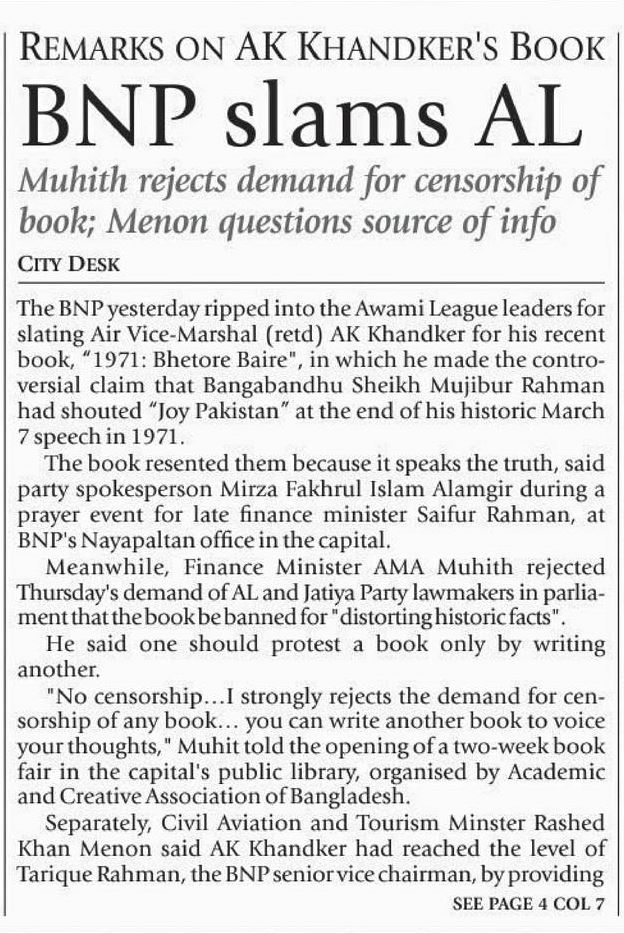 REMARKS ON AK KHANDKER'S BOOK

BNP slams AL

Muhith rejects demand for censorship of book; Menon questions source of info

CITY DESK

The BNP yesterday ripped into the Awami League leaders for slating Air Vice-Marshal (retd) AK Khandker for his recent book, "1971: Bhetore Baire", in which he made the controversial claim that Bangabandhu Sheikh Mujibur Rahman had shouted "Joy Pakistan" at the end of his historic March 7 speech in 1971.

The book resented them because it speaks the truth, said party spokesperson Mirza Fakhrul Islam Alamgir during a prayer event for late finance minister Saifur Rahman, at BNP's Nayapaltan office in the capital.

Meanwhile, Finance Minister AMA Muhith rejected Thursday's demand of AL and Jatiya Party lawmakers in parliament that the book be banned for "distorting historic facts".

He said one should protest a book only by writing another.

"No censorship...I strongly rejects the demand for censorship of any book... you can write another book to voice your thoughts," Muhit told the opening of a two-week book fair in the capital's public library, organised by Academic and Creative Association of Bangladesh.

Separately, Civil Aviation and Tourism Minster Rashed Khan Menon said AK Khandker had reached the level of Tarique Rahman, the BNP senior vice chairman, by providing

SEE PAGE 4 COL 7